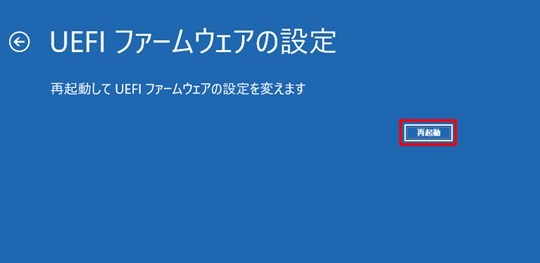 UEFI ファームウェアの設定

再起動して UEFI ファームウェアの設定を変えます

再起動